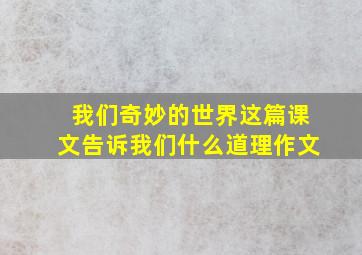 我们奇妙的世界这篇课文告诉我们什么道理作文